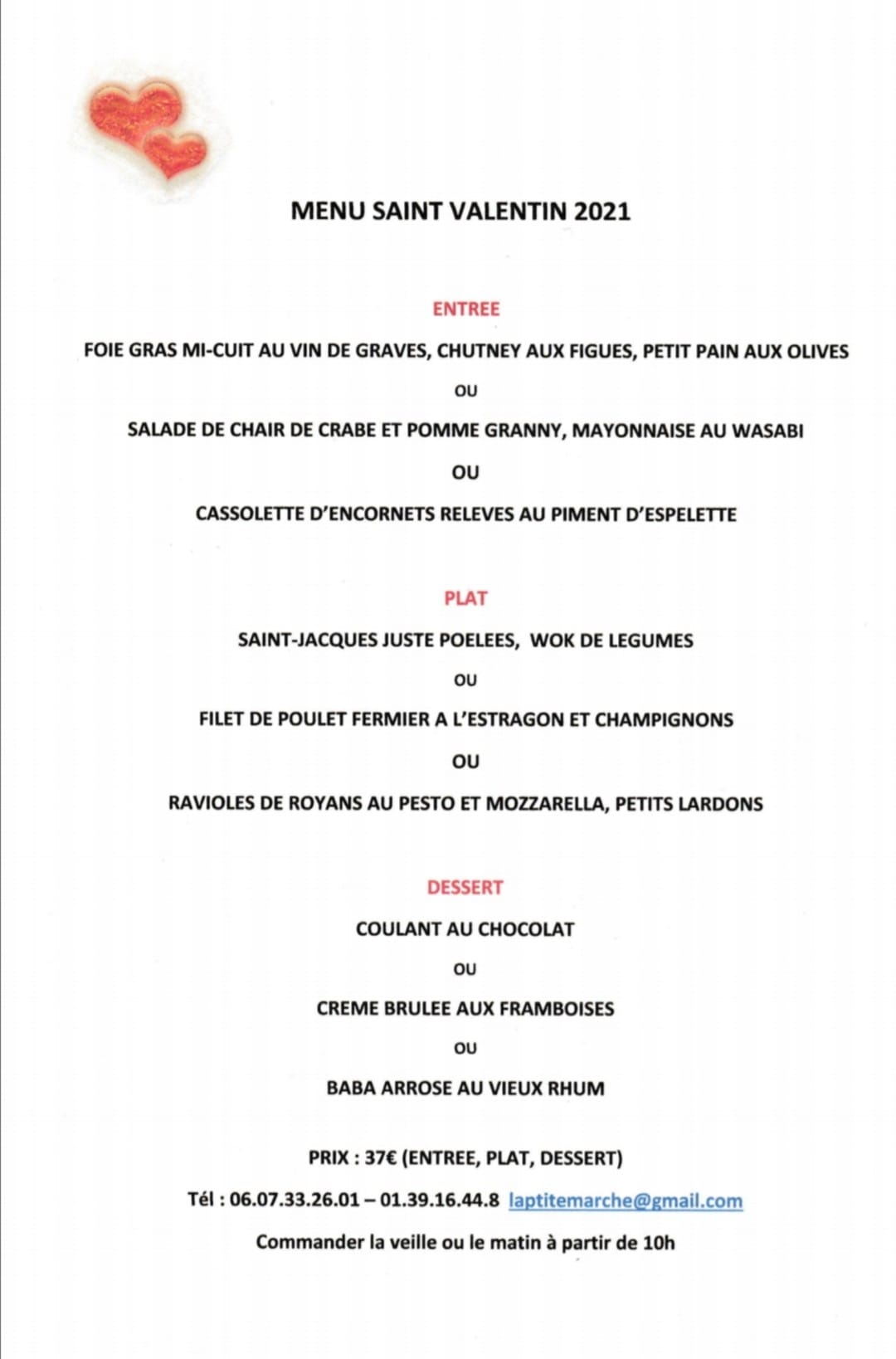 MENU SAINT VALENTIN 2021

ENTREE

FOIE GRAS MI-CUIT AU VIN DE GRAVES, CHUTNEY AUX FIGUES, PETIT PAIN AUX OLIVES

OU

SALADE DE CHAIR DE CRABE ET POMME GRANNY, MAYONNAISE AU WASABI

OU

CASSOLETTE D'ENCORNETS RELEVES AU PIMENT D'ESPELETTE

PLAT

SAINT-JACQUES JUSTE POELEES, WOK DE LEGUMES

OU

FILET DE POULET FERMIER A L'ESTRAGON ET CHAMPIGNONS

OU

RAVIOLES DE ROYANS AU PESTO ET MOZZARELLA, PETITS LARDONS

DESSERT

COULANT AU CHOCOLAT

OU

CREME BRULEE AUX FRAMBOISES

OU

BABA ARROSE AU VIEUX RHUM

PRIX : 37€ (ENTREE, PLAT, DESSERT)

Tél : 06.07.33.26.01 – 01.39.16.44.8 laptitemarche@gmail.com

Commander la veille ou le matin à partir de 10h